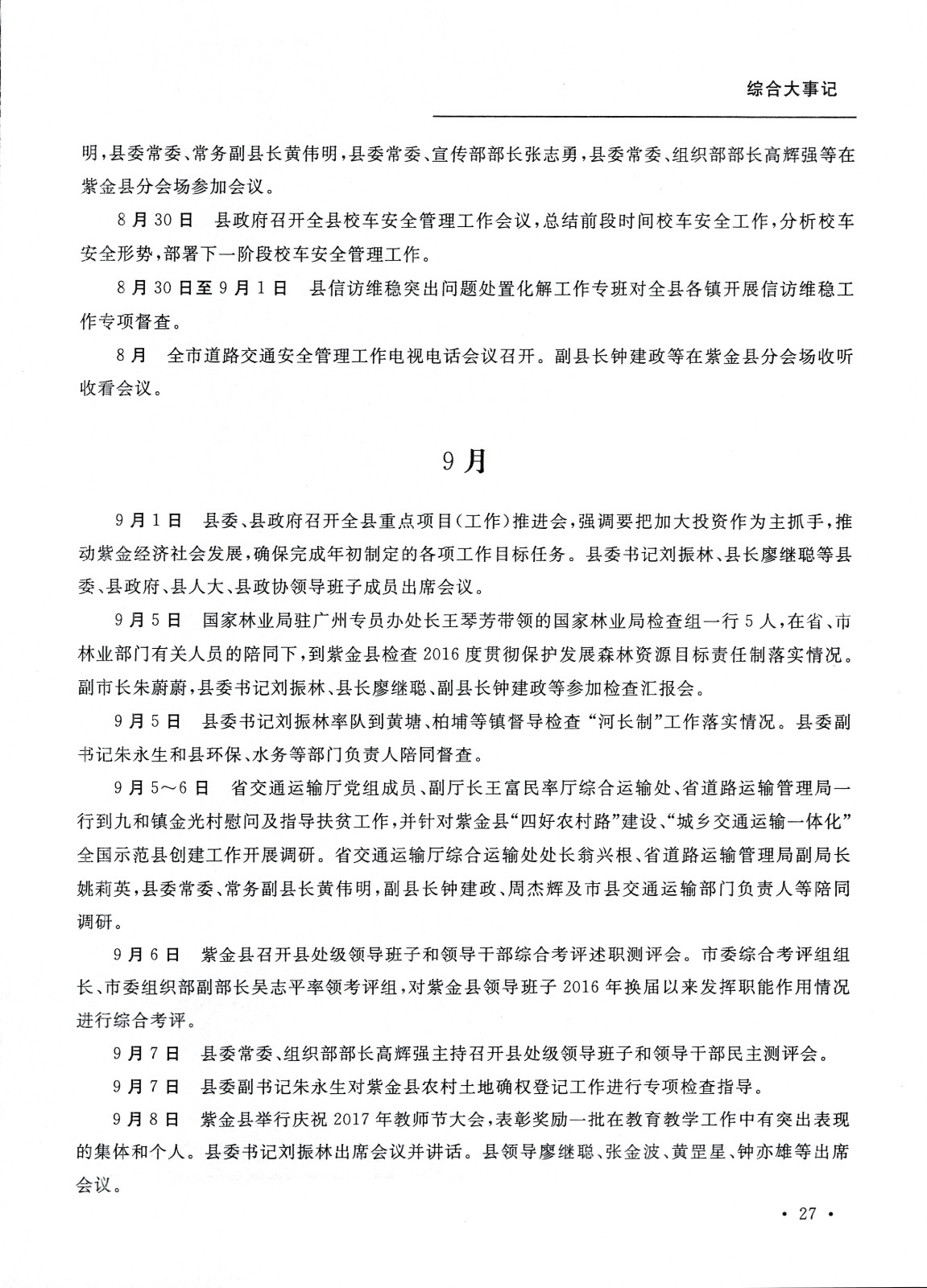 综合大事记

明，县委常委、常务副县长黄伟明，县委常委、宣传部部长张志勇，县委常委、组织部部长高辉强等在紫金县分会场参加会议。

8月30日　县政府召开全县校车安全管理工作会议，总结前段时间校车安全工作，分析校车安全形势，部署下一阶段校车安全管理工作。

8月30日至9月1日　县信访维稳突出问题处置化解工作专班对全县各镇开展信访维稳工作专项督查。

8月　全市道路交通安全管理工作电视电话会议召开。副县长钟建政等在紫金县分会场收听收看会议。

9月

9月1日　县委、县政府召开全县重点项目（工作）推进会，强调要把加大投资作为主抓手，推动紫金经济社会发展，确保完成年初制定的各项工作目标任务。县委书记刘振林、县长廖继聪等县委、县政府、县人大、县政协领导班子成员出席会议。

9月5日　国家林业局驻广州专员办处长王琴芳带领的国家林业局检查组一行5人，在省、市林业部门有关人员的陪同下，到紫金县检查2016度贯彻保护发展森林资源目标责任制落实情况。副市长朱蔚蔚，县委书记刘振林、县长廖继聪、副县长钟建政等参加检查汇报会。

9月5日　县委书记刘振林率队到黄塘、柏埔等镇督导检查“河长制”工作落实情况。县委副书记朱永生和县环保、水务等部门负责人陪同督查。

9月5～6日　省交通运输厅党组成员、副厅长王富民率厅综合运输处、省道路运输管理局一行到九和镇金光村慰问及指导扶贫工作，并针对紫金县“四好农村路”建设、“城乡交通运输一体化”全国示范县创建工作开展调研。省交通运输厅综合运输处处长翁兴根、省道路运输管理局副局长姚莉英，县委常委、常务副县长黄伟明，副县长钟建政、周杰辉及市县交通运输部门负责人等陪同调研。

9月6日　紫金县召开县处级领导班子和领导干部综合考评述职测评会。市委综合考评组组长、市委组织部副部长吴志平率领考评组，对紫金县领导班子2016年换届以来发挥职能作用情况进行综合考评。

9月7日　县委常委、组织部部长高辉强主持召开县处级领导班子和领导干部民主测评会。

9月7日　县委副书记朱永生对紫金县农村土地确权登记工作进行专项检查指导。

9月8日　紫金县举行庆祝2017年教师节大会，表彰奖励一批在教育教学工作中有突出表现的集体和个人。县委书记刘振林出席会议并讲话。县领导廖继聪、张金波、黄罡星、钟亦雄等出席会议。

· 27 ·